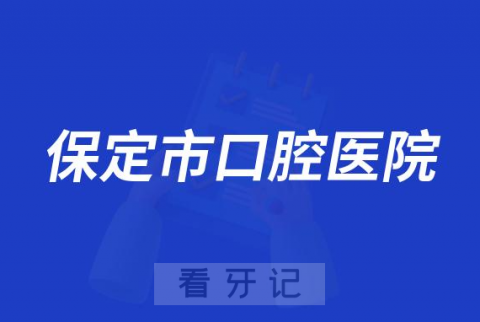 保定市口腔医院

看牙记